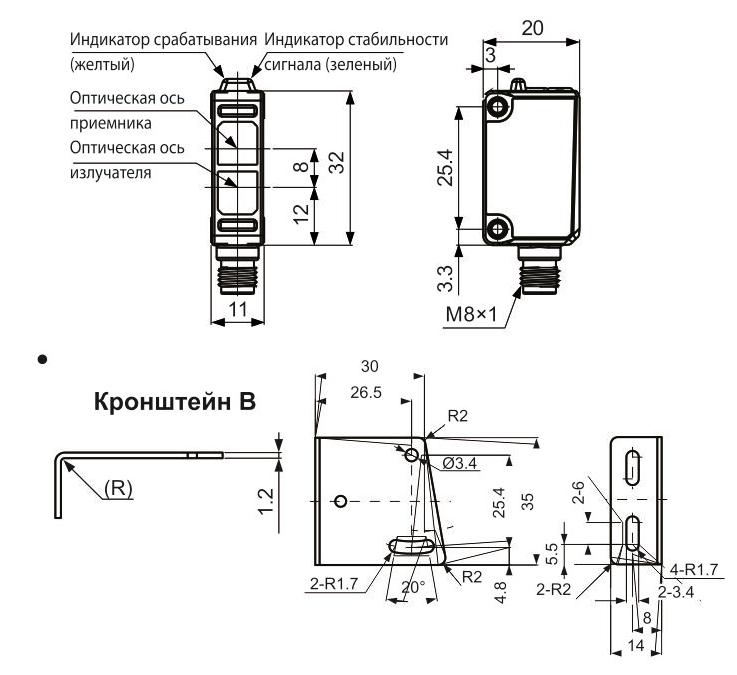 Индикатор срабатывания (желтый)

Индикатор стабильности сигнала (зеленый)

Оптическая ось приемника

Оптическая ось излучателя

8

32

12

11

20

3

25.4

3.3

M8×1

•

Кронштейн B

(R)

1.2

30

26.5

R2

Ø3.4

25.4

35

2-R1.7

20°

R2

4.8

2-6

5.5

2-R2

4-R1.7

2-3.4

8

14